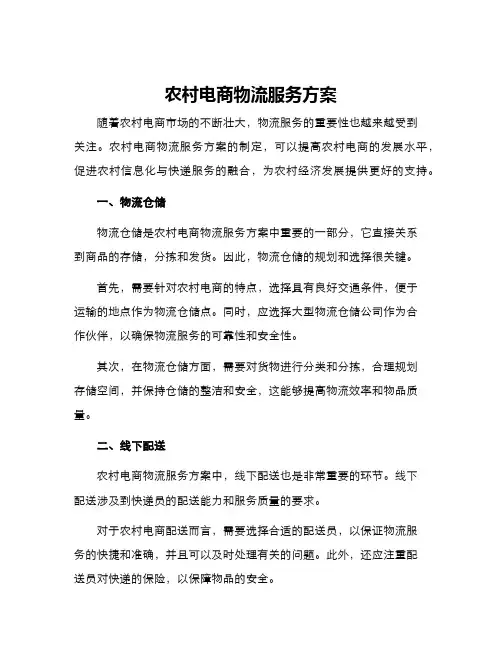 农村电商物流服务方案

随着农村电商市场的不断壮大，物流服务的重要性也越来越受到关注。农村电商物流服务方案的制定，可以提高农村电商的发展水平，促进农村信息化与快递服务的融合，为农村经济发展提供更好的支持。

一、物流仓储

物流仓储是农村电商物流服务方案中重要的一部分，它直接关系到商品的存储，分拣和发货。因此，物流仓储的规划和选择很关键。

首先，需要针对农村电商的特点，选择具有良好交通条件，便于运输的地点作为物流仓储点。同时，应选择大型物流仓储公司作为合作伙伴，以确保物流服务的可靠性和安全性。

其次，在物流仓储方面，需要对货物进行分类和分拣，合理规划存储空间，并保持仓储的整洁和安全，这能够提高物流效率和物品质量。

二、线下配送

农村电商物流服务方案中，线下配送也是非常重要的环节。线下配送涉及到快递员的配送能力和服务质量的要求。

对于农村电商配送而言，需要选择合适的配送员，以保证物流服务的快捷和准确，并且可以及时处理有关的问题。此外，还应注重配送员对快递的保险，以保障物品的安全。